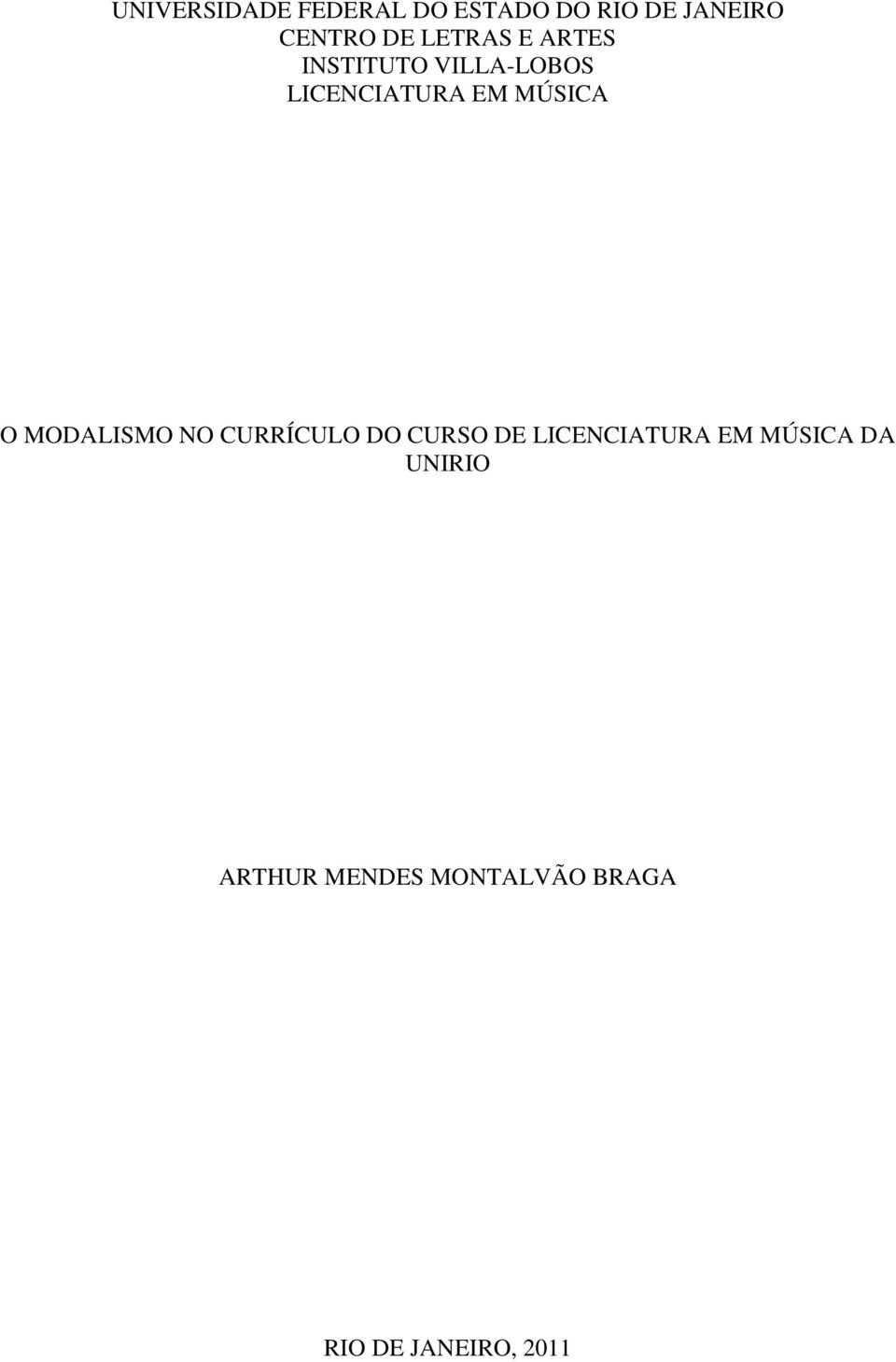 UNIVERSIDADE FEDERAL DO ESTADO DO RIO DE JANEIRO
CENTRO DE LETRAS E ARTES
INSTITUTO VILLA-LOBOS
LICENCIATURA EM MÚSICA

O MODALISMO NO CURRÍCULO DO CURSO DE LICENCIATURA EM MÚSICA DA UNIRIO

ARTHUR MENDES MONTALVÃO BRAGA

RIO DE JANEIRO, 2011